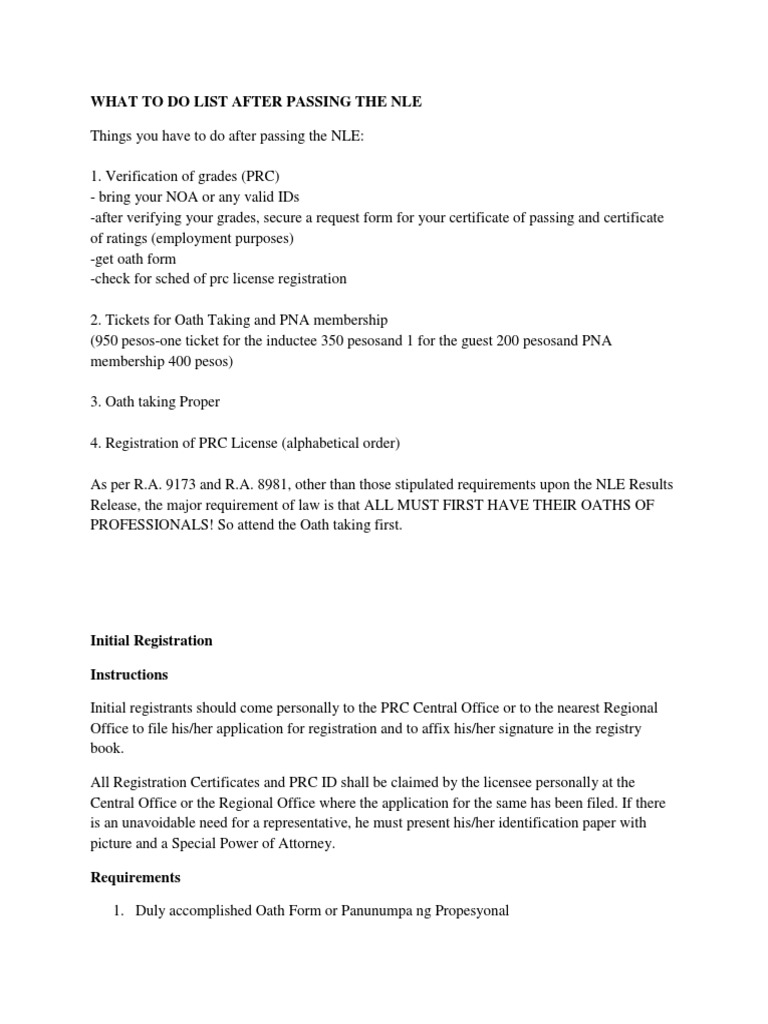 WHAT TO DO LIST AFTER PASSING THE NLE

Things you have to do after passing the NLE:

1. Verification of grades (PRC)
- bring your NOA or any valid IDs
-after verifying your grades, secure a request form for your certificate of passing and certificate of ratings (employment purposes)
-get oath form
-check for sched of prc license registration

2. Tickets for Oath Taking and PNA membership
(950 pesos-one ticket for the inductee 350 pesosand 1 for the guest 200 pesosand PNA membership 400 pesos)

3. Oath taking Proper

4. Registration of PRC License (alphabetical order)

As per R.A. 9173 and R.A. 8981, other than those stipulated requirements upon the NLE Results Release, the major requirement of law is that ALL MUST FIRST HAVE THEIR OATHS OF PROFESSIONALS! So attend the Oath taking first.

Initial Registration

Instructions

Initial registrants should come personally to the PRC Central Office or to the nearest Regional Office to file his/her application for registration and to affix his/her signature in the registry book.

All Registration Certificates and PRC ID shall be claimed by the licensee personally at the Central Office or the Regional Office where the application for the same has been filed. If there is an unavoidable need for a representative, he must present his/her identification paper with picture and a Special Power of Attorney.

Requirements

1. Duly accomplished Oath Form or Panunumpa ng Propesyonal